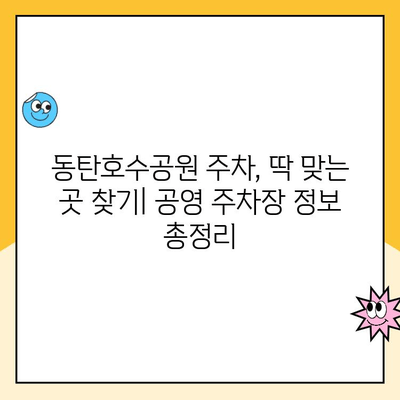 동탄호수공원 주차, 딱 맞는 곳 찾기| 공영 주차장 정보 총정리